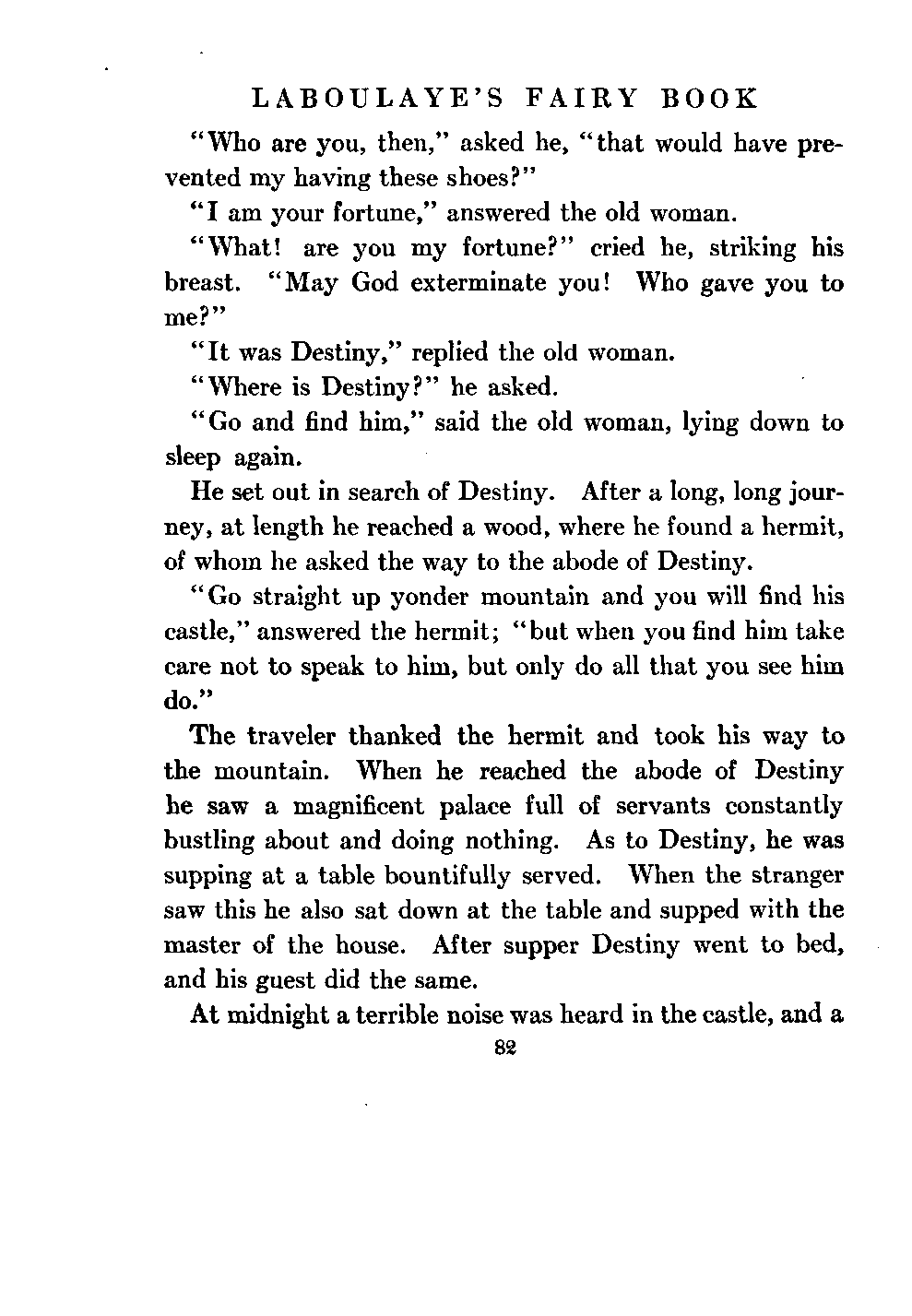 LABOULAYE'S FAIRY BOOK

"Who are you, then," asked he, "that would have prevented my having these shoes?"

"I am your fortune," answered the old woman.

"What! are you my fortune?" cried he, striking his breast. "May God exterminate you! Who gave you to me?"

"It was Destiny," replied the old woman.

"Where is Destiny?" he asked.

"Go and find him," said the old woman, lying down to sleep again.

He set out in search of Destiny. After a long, long journey, at length he reached a wood, where he found a hermit, of whom he asked the way to the abode of Destiny.

"Go straight up yonder mountain and you will find his castle," answered the hermit; "but when you find him take care not to speak to him, but only do all that you see him do."

The traveler thanked the hermit and took his way to the mountain. When he reached the abode of Destiny he saw a magnificent palace full of servants constantly bustling about and doing nothing. As to Destiny, he was supping at a table bountifully served. When the stranger saw this he also sat down at the table and supped with the master of the house. After supper Destiny went to bed, and his guest did the same.

At midnight a terrible noise was heard in the castle, and a

82